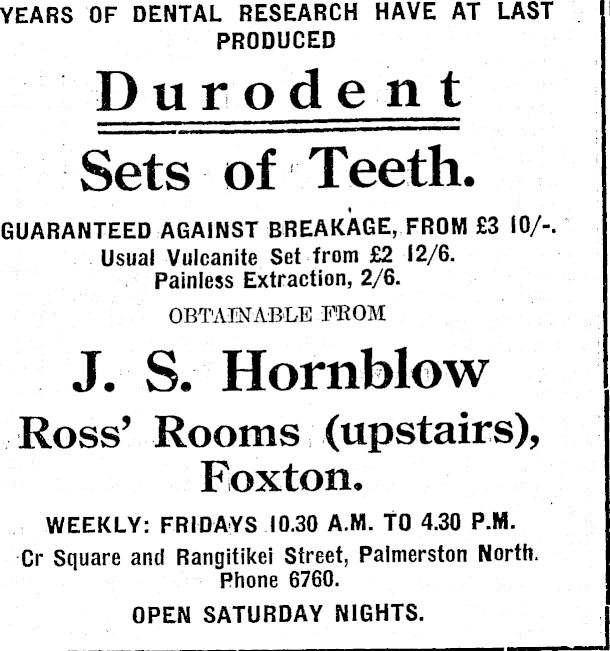 YEARS OF DENTAL RESEARCH HAVE AT LAST PRODUCED

Durodent

Sets of Teeth.

GUARANTEED AGAINST BREAKAGE, FROM £3 10/-.
Usual Vulcanite Set from £2 12/6.
Painless Extraction, 2/6.

OBTAINABLE FROM

J. S. Hornblow

Ross' Rooms (upstairs),
Foxton.

WEEKLY: FRIDAYS 10.30 A.M. TO 4.30 P.M.

Cr Square and Rangitikei Street, Palmerston North.
Phone 6760.

OPEN SATURDAY NIGHTS.